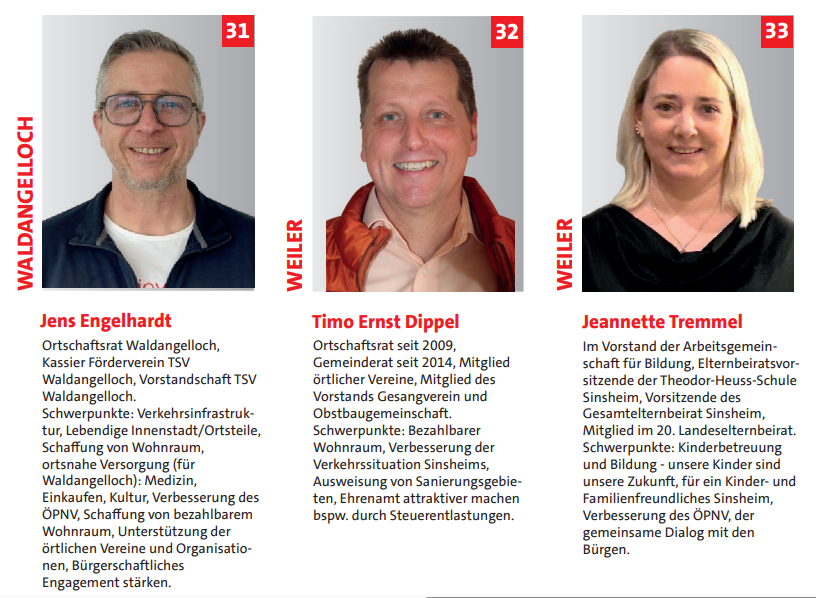 31

WALDANGELLOCH

Jens Engelhardt

Ortschaftsrat Waldangelloch, Kassier Förderverein TSV Waldangelloch, Vorstandschaft TSV Waldangelloch.
Schwerpunkte: Verkehrsinfrastruktur, Lebendige Innenstadt/Ortsteile, Schaffung von Wohnraum, ortsnahe Versorgung (für Waldangelloch): Medizin, Einkaufen, Kultur, Verbesserung des ÖPNV, Schaffung von bezahlbarem Wohnraum, Unterstützung der örtlichen Vereine und Organisationen, Bürgerschaftliches Engagement stärken.

32

WEILER

Timo Ernst Dippel

Ortschaftsrat seit 2009, Gemeinderat seit 2014, Mitglied örtlicher Vereine, Mitglied des Vorstands Gesangverein und Obstbaugemeinschaft.
Schwerpunkte: Bezahlbarer Wohnraum, Verbesserung der Verkehrssituation Sinsheims, Ausweisung von Sanierungsgebieten, Ehrenamt attraktiver machen bspw. durch Steuerentlastungen.

33

WEILER

Jeannette Tremmel

Im Vorstand der Arbeitsgemeinschaft für Bildung, Elternbeiratsvorsitzende der Theodor-Heuss-Schule Sinsheim, Vorsitzende des Gesamtelternbeirat Sinsheim, Mitglied im 20. Landeselternbeirat.
Schwerpunkte: Kinderbetreuung und Bildung - unsere Kinder sind unsere Zukunft, für ein Kinder- und Familienfreundliches Sinsheim, Verbesserung des ÖPNV, der gemeinsame Dialog mit den Bürgen.